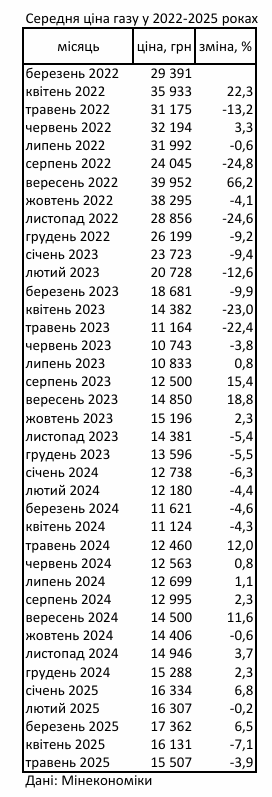 Середня ціна газу у 2022-2025 роках

| місяць | ціна, грн | зміна, % |
|---|---|---|
| березень 2022 | 29 391 | |
| квітень 2022 | 35 933 | 22,3 |
| травень 2022 | 31 175 | -13,2 |
| червень 2022 | 32 194 | 3,3 |
| липень 2022 | 31 992 | -0,6 |
| серпень 2022 | 24 045 | -24,8 |
| вересень 2022 | 39 952 | 66,2 |
| жовтень 2022 | 38 295 | -4,1 |
| листопад 2022 | 28 856 | -24,6 |
| грудень 2022 | 26 199 | -9,2 |
| січень 2023 | 23 723 | -9,4 |
| лютий 2023 | 20 728 | -12,6 |
| березень 2023 | 18 681 | -9,9 |
| квітень 2023 | 14 382 | -23,0 |
| травень 2023 | 11 164 | -22,4 |
| червень 2023 | 10 743 | -3,8 |
| липень 2023 | 10 833 | 0,8 |
| серпень 2023 | 12 500 | 15,4 |
| вересень 2023 | 14 850 | 18,8 |
| жовтень 2023 | 15 196 | 2,3 |
| листопад 2023 | 14 381 | -5,4 |
| грудень 2023 | 13 596 | -5,5 |
| січень 2024 | 12 738 | -6,3 |
| лютий 2024 | 12 180 | -4,4 |
| березень 2024 | 11 621 | -4,6 |
| квітень 2024 | 11 124 | -4,3 |
| травень 2024 | 12 460 | 12,0 |
| червень 2024 | 12 563 | 0,8 |
| липень 2024 | 12 699 | 1,1 |
| серпень 2024 | 12 995 | 2,3 |
| вересень 2024 | 14 500 | 11,6 |
| жовтень 2024 | 14 406 | -0,6 |
| листопад 2024 | 14 946 | 3,7 |
| грудень 2024 | 15 288 | 2,3 |
| січень 2025 | 16 334 | 6,8 |
| лютий 2025 | 16 307 | -0,2 |
| березень 2025 | 17 362 | 6,5 |
| квітень 2025 | 16 131 | -7,1 |
| травень 2025 | 15 507 | -3,9 |

Дані: Мінекономіки